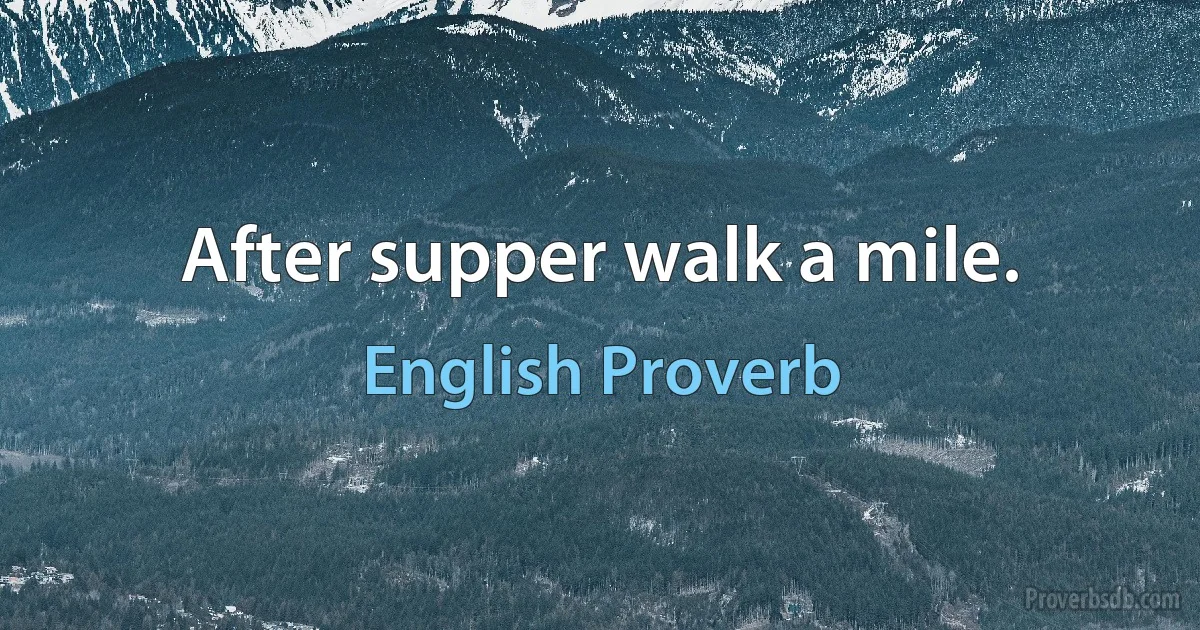 After supper walk a mile.

English Proverb

Proverbsdb.com